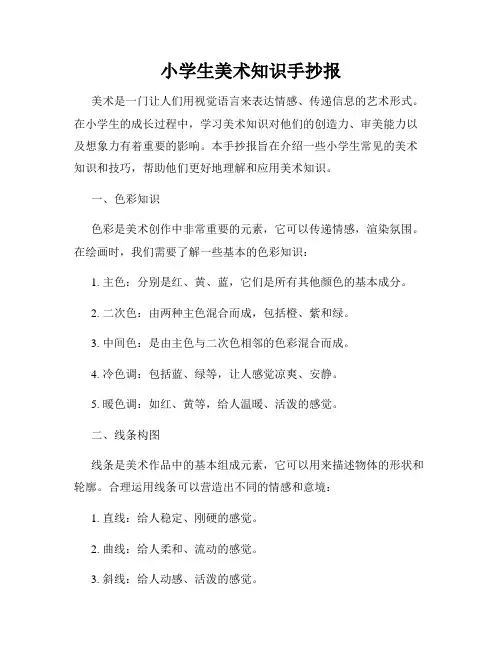 小学生美术知识手抄报

美术是一门让人们用视觉语言来表达情感、传递信息的艺术形式。在小学生的成长过程中，学习美术知识对他们的创造力、审美能力以及想象力有着重要的影响。本手抄报旨在介绍一些小学生常见的美术知识和技巧，帮助他们更好地理解和应用美术知识。

一、色彩知识

色彩是美术创作中非常重要的元素，它可以传递情感，渲染氛围。在绘画时，我们需要了解一些基本的色彩知识：

1. 主色：分别是红、黄、蓝，它们是所有其他颜色的基本成分。

2. 二次色：由两种主色混合而成，包括橙、紫和绿。

3. 中间色：是由主色与二次色相邻的色彩混合而成。

4. 冷色调：包括蓝、绿等，让人感觉凉爽、安静。

5. 暖色调：如红、黄等，给人温暖、活泼的感觉。

二、线条构图

线条是美术作品中的基本组成元素，它可以用来描述物体的形状和轮廓。合理运用线条可以营造出不同的情感和意境：

1. 直线：给人稳定、刚硬的感觉。

2. 曲线：给人柔和、流动的感觉。

3. 斜线：给人动感、活泼的感觉。